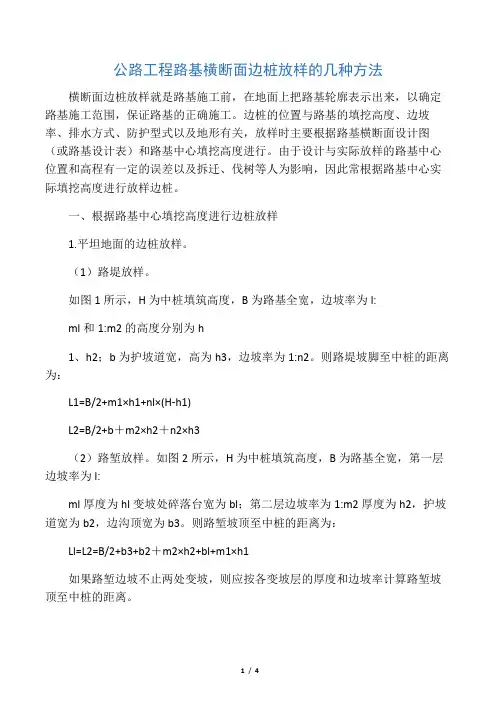 公路工程路基横断面边桩放样的几种方法

横断面边桩放样就是路基施工前，在地面上把路基轮廓表示出来，以确定路基施工范围，保证路基的正确施工。边桩的位置与路基的填挖高度、边坡率、排水方式、防护型式以及地形有关，放样时主要根据路基横断面设计图（或路基设计表）和路基中心填挖高度进行。由于设计与实际放样的路基中心位置和高程有一定的误差以及拆迁、伐树等人为影响，因此常根据路基中心实际填挖高度进行放样边桩。

一、根据路基中心填挖高度进行边桩放样

1.平坦地面的边桩放样。

（1）路堤放样。

如图 1 所示，H 为中桩填筑高度，B 为路基全宽，边坡率为 l:

ml 和 1:m2 的高度分别为 h

1、h2；b 为护坡道宽，高为 h3，边坡率为 1:n2。则路堤坡脚至中桩的距离为：

L1=B/2+m1×h1+nl×(H-h1)

L2=B/2+b＋m2×h2＋n2×h3

（2）路堑放样。如图 2 所示，H 为中桩填筑高度，B 为路基全宽，第一层边坡率为 l:

ml 厚度为 hl 变坡处碎落台宽为 bl；第二层边坡率为 1:m2 厚度为 h2，护坡道宽为 b2，边沟顶宽为 b3。则路堑坡顶至中桩的距离为：

Ll=L2=B/2+b3+b2＋m2×h2+bl+m1×h1

如果路堑边坡不止两处变坡，则应按各变坡层的厚度和边坡率计算路堑坡顶至中桩的距离。

1 / 4